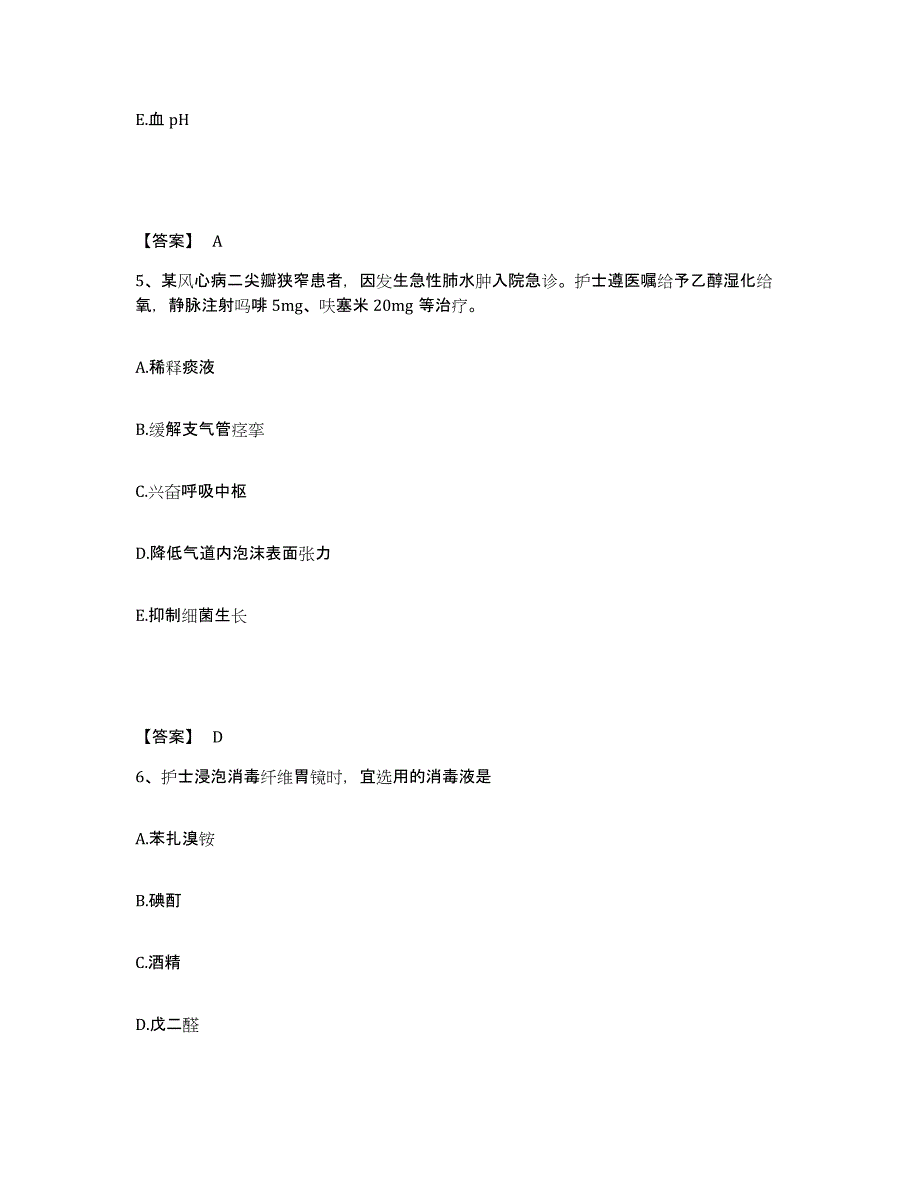 E.血 pH

【答案】 A

5、某风心病二尖瓣狭窄患者，因发生急性肺水肿入院急诊。护士遵医嘱给予乙醇湿化给氧，静脉注射吗啡 5mg、呋塞米 20mg 等治疗。

A.稀释痰液

B.缓解支气管痉挛

C.兴奋呼吸中枢

D.降低气道内泡沫表面张力

E.抑制细菌生长

【答案】 D

6、护士浸泡消毒纤维胃镜时，宜选用的消毒液是

A.苯扎溴铵

B.碘酊

C.酒精

D.戊二醛